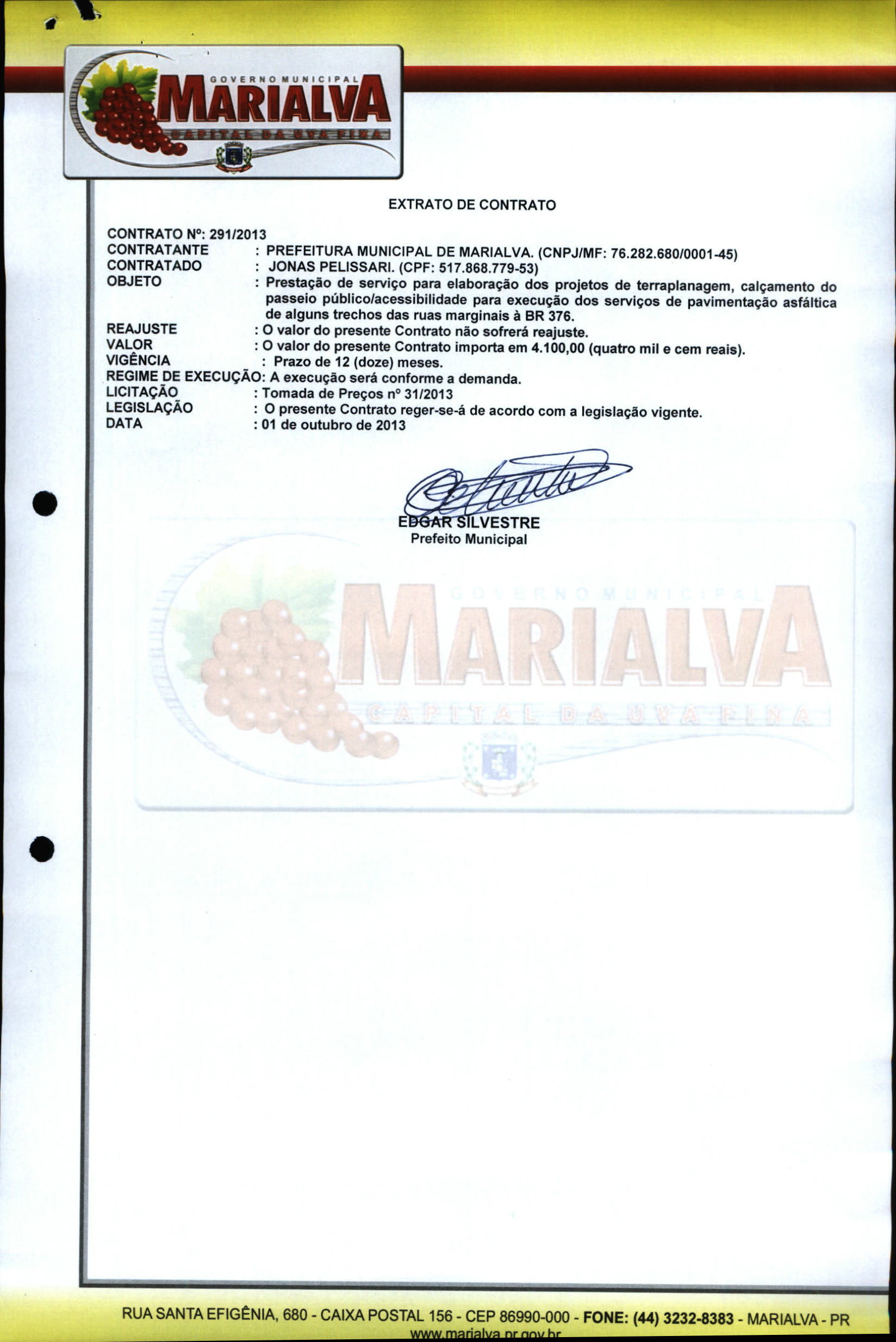 GOVERNO MUNICIPAL
MARIALVA
CAPITAL DA UVA FINA

EXTRATO DE CONTRATO

CONTRATO Nº: 291/2013
CONTRATANTE : PREFEITURA MUNICIPAL DE MARIALVA. (CNPJ/MF: 76.282.680/0001-45)
CONTRATADO : JONAS PELISSARI. (CPF: 517.868.779-53)
OBJETO : Prestação de serviço para elaboração dos projetos de terraplanagem, calçamento do passeio público/acessibilidade para execução dos serviços de pavimentação asfáltica de alguns trechos das ruas marginais à BR 376.
REAJUSTE : O valor do presente Contrato não sofrerá reajuste.
VALOR : O valor do presente Contrato importa em 4.100,00 (quatro mil e cem reais).
VIGÊNCIA : Prazo de 12 (doze) meses.
REGIME DE EXECUÇÃO: A execução será conforme a demanda.
LICITAÇÃO : Tomada de Preços nº 31/2013
LEGISLAÇÃO : O presente Contrato reger-se-á de acordo com a legislação vigente.
DATA : 01 de outubro de 2013

EDGAR SILVESTRE
Prefeito Municipal

GOVERNO MUNICIPAL
MARIALVA
CAPITAL DA UVA FINA

RUA SANTA EFIGÊNIA, 680 - CAIXA POSTAL 156 - CEP 86990-000 - FONE: (44) 3232-8383 - MARIALVA - PR
www.marialva.pr.gov.br